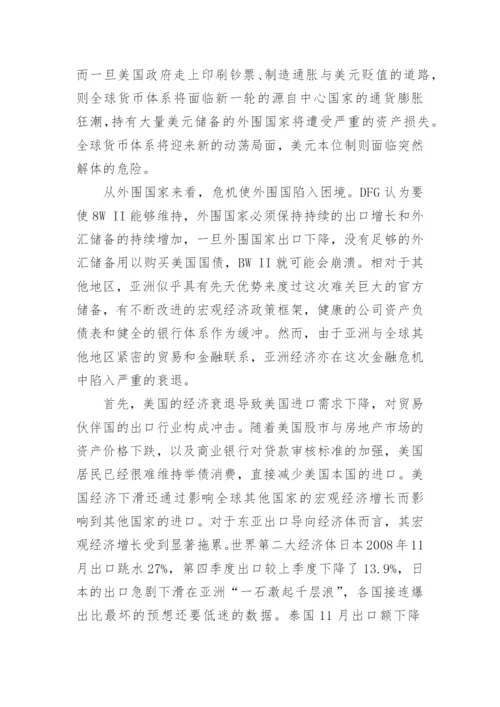 而一旦美国政府走上印刷钞票、制造通胀与美元贬值的道路，则全球货币体系将面临新一轮的源自中心国家的通货膨胀狂潮，持有大量美元储备的外围国家将遭受严重的资产损失。全球货币体系将迎来新的动荡局面，美元本位制则面临突然解体的危险。

从外围国家来看，危机使外围国陷入困境。DFG 认为要使 BW II 能够维持，外围国家必须保持持续的出口增长和外汇储备的持续增加，一旦外围国家出口下降，没有足够的外汇储备用以购买美国国债，BW II 就可能会崩溃。相对于其他地区，亚洲似乎具有先天优势来度过这次难关巨大的官方储备，有不断改进的宏观经济政策框架，健康的公司资产负债表和健全的银行体系作为缓冲。然而，由于亚洲与全球其他地区紧密的贸易和金融联系，亚洲经济亦在这次金融危机中陷入严重的衰退。

首先，美国的经济衰退导致美国进口需求下降，对贸易伙伴国的出口行业构成冲击。随着美国股市与房地产市场的资产价格下跌，以及商业银行对贷款审核标准的加强，美国居民已经很难维持举债消费，直接减少美国本国的进口。美国经济下滑还通过影响全球其他国家的宏观经济增长而影响到其他国家的进口。对于东亚出口导向经济体而言，其宏观经济增长受到显著拖累。世界第二大经济体日本 2008 年 11 月出口跳水 27%，第四季度出口较上季度下降了 13.9%，日本的出口急剧下滑在亚洲“一石激起千层浪”，各国接连爆出比最坏的预想还要低迷的数据。泰国 11 月出口额下降